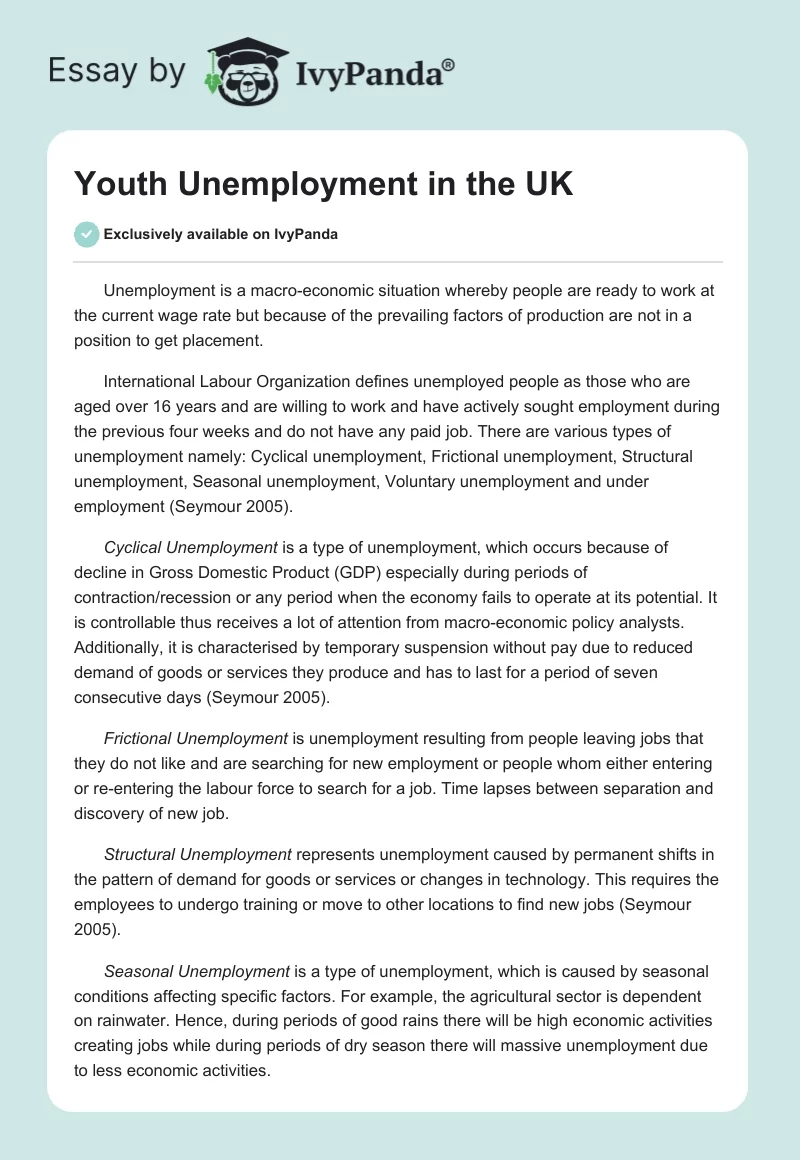 Essay by IvyPanda®

Youth Unemployment in the UK

Exclusively available on IvyPanda

Unemployment is a macro-economic situation whereby people are ready to work at the current wage rate but because of the prevailing factors of production are not in a position to get placement.

International Labour Organization defines unemployed people as those who are aged over 16 years and are willing to work and have actively sought employment during the previous four weeks and do not have any paid job. There are various types of unemployment namely: Cyclical unemployment, Frictional unemployment, Structural unemployment, Seasonal unemployment, Voluntary unemployment and under employment (Seymour 2005).

Cyclical Unemployment is a type of unemployment, which occurs because of decline in Gross Domestic Product (GDP) especially during periods of contraction/recession or any period when the economy fails to operate at its potential. It is controllable thus receives a lot of attention from macro-economic policy analysts. Additionally, it is characterised by temporary suspension without pay due to reduced demand of goods or services they produce and has to last for a period of seven consecutive days (Seymour 2005).

Frictional Unemployment is unemployment resulting from people leaving jobs that they do not like and are searching for new employment or people whom either entering or re-entering the labour force to search for a job. Time lapses between separation and discovery of new job.

Structural Unemployment represents unemployment caused by permanent shifts in the pattern of demand for goods or services or changes in technology. This requires the employees to undergo training or move to other locations to find new jobs (Seymour 2005).

Seasonal Unemployment is a type of unemployment, which is caused by seasonal conditions affecting specific factors. For example, the agricultural sector is dependent on rainwater. Hence, during periods of good rains there will be high economic activities creating jobs while during periods of dry season there will massive unemployment due to less economic activities.